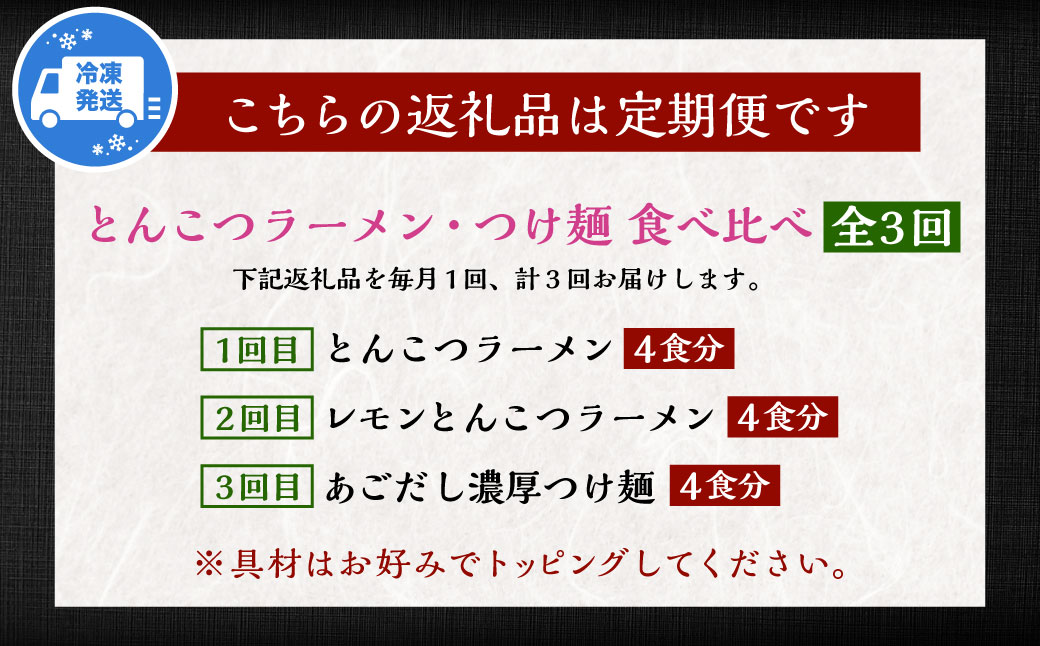 冷凍発送

こちらの返礼品は定期便です

とんこつラーメン・つけ麺 食べ比べ 全3回

下記返礼品を毎月１回、計３回お届けします。

1回目 とんこつラーメン ４食分

2回目 レモンとんこつラーメン ４食分

3回目 あごだし濃厚つけ麺 ４食分

※具材はお好みでトッピングしてください。